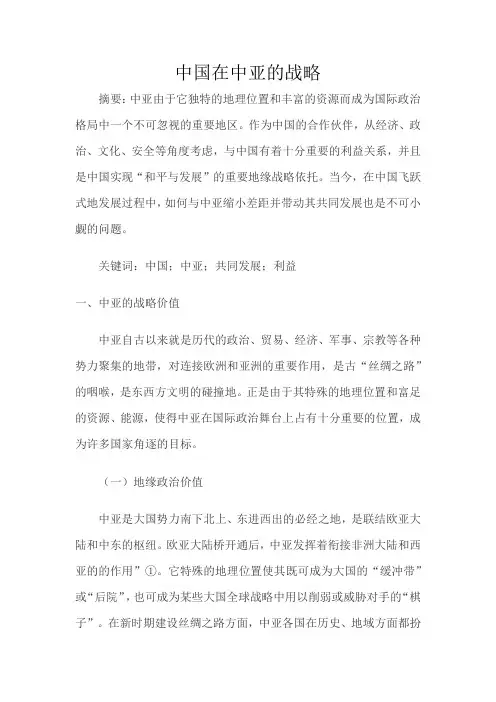 中国在中亚的战略

摘要：中亚由于它独特的地理位置和丰富的资源而成为国际政治格局中一个不可忽视的重要地区。作为中国的合作伙伴，从经济、政治、文化、安全等角度考虑，与中国有着十分重要的利益关系，并且是中国实现“和平与发展”的重要地缘战略依托。当今，在中国飞跃式地发展过程中，如何与中亚缩小差距并带动其共同发展也是不可小觑的问题。

关键词：中国；中亚；共同发展；利益

一、中亚的战略价值

中亚自古以来就是历代的政治、贸易、经济、军事、宗教等各种势力聚集的地带，对连接欧洲和亚洲的重要作用，是古“丝绸之路”的咽喉，是东西方文明的碰撞地。正是由于其特殊的地理位置和富足的资源、能源，使得中亚在国际政治舞台上占有十分重要的位置，成为许多国家角逐的目标。

（一）地缘政治价值

中亚是大国势力南下北上、东进西出的必经之地，是联结欧亚大陆和中东的枢纽。欧亚大陆桥开通后，中亚发挥着衔接非洲大陆和西亚的的作用”①。它特殊的地理位置使其既可成为大国的“缓冲带”或“后院”，也可成为某些大国全球战略中用以削弱或威胁对手的“棋子”。在新时期建设丝绸之路方面，中亚各国在历史、地域方面都扮